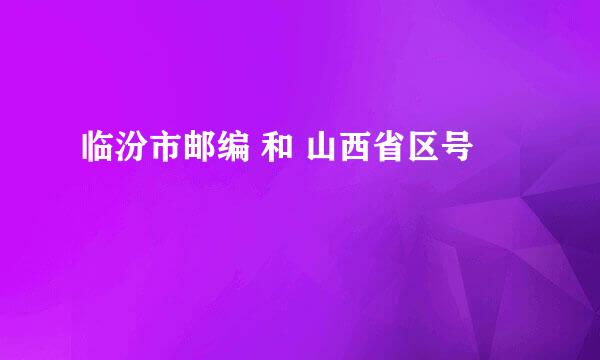 临汾市邮编 和 山西省区号